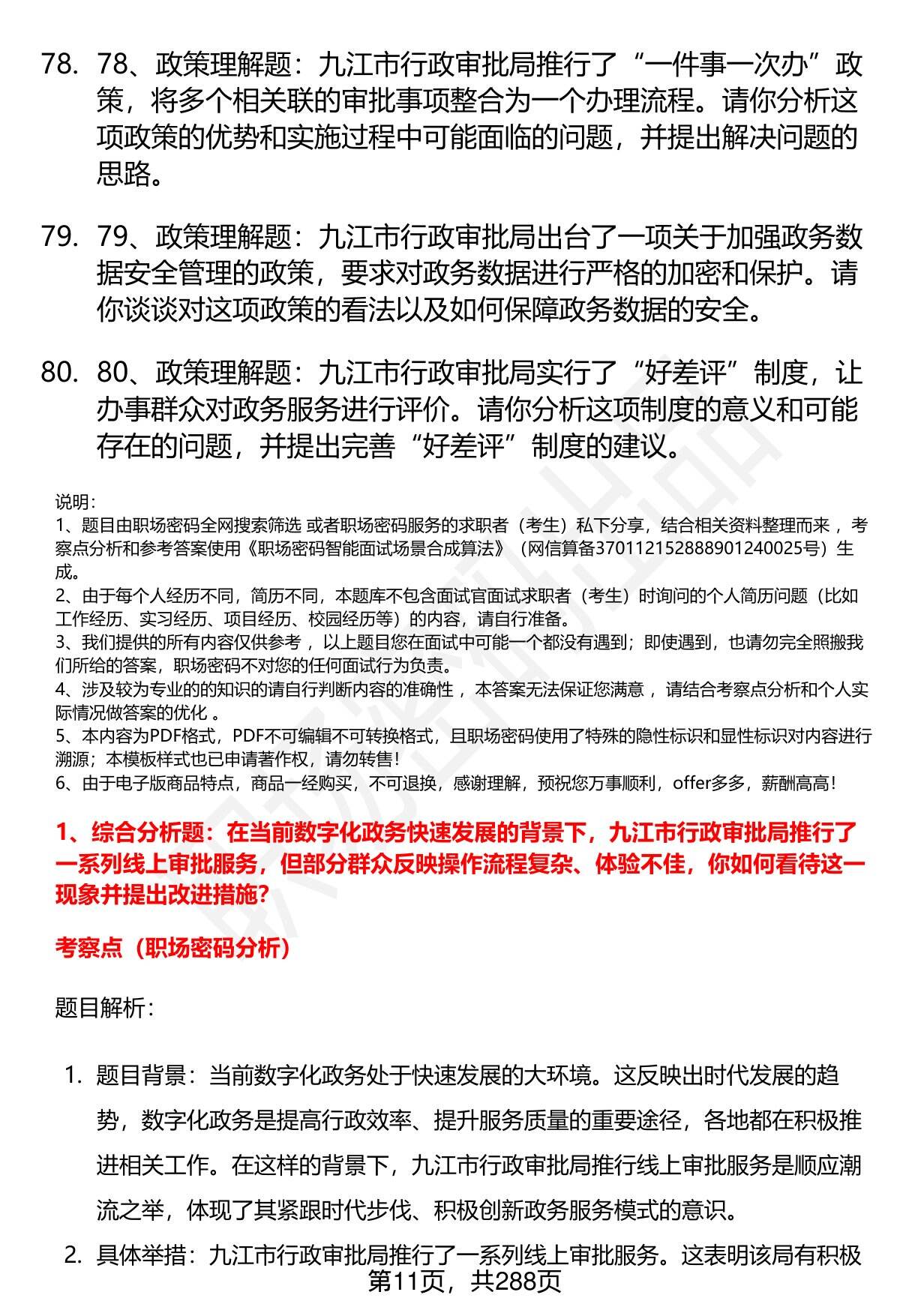 78. 78、政策理解题：九江市行政审批局推行了“一件事一次办”政策，将多个相关联的审批事项整合为一个办理流程。请你分析这项政策的优势和实施过程中可能面临的问题，并提出解决问题的思路。

79. 79、政策理解题：九江市行政审批局出台了一项关于加强政务数据安全管理的政策，要求对政务数据进行严格的加密和保护。请你谈谈对这项政策的看法以及如何保障政务数据的安全。

80. 80、政策理解题：九江市行政审批局实行了“好差评”制度，让办事群众对政务服务进行评价。请你分析这项制度的意义和可能存在的问题，并提出完善“好差评”制度的建议。

说明：
1、题目由职场密码全网搜索筛选 或者职场密码服务的求职者（考生）私下分享，结合相关资料整理而来 ，考察点分析和参考答案使用《职场密码智能面试场景合成算法》（网信算备370112152888901240025号）生成。
2、由于每个人经历不同，简历不同，本题库不包含面试官面试求职者（考生）时询问的个人简历问题（比如工作经历、实习经历、项目经历、校园经历等）的内容，请自行准备。
3、我们提供的所有内容仅供参考 ，以上题目您在面试中可能一个都没有遇到；即使遇到，也请勿完全照搬我们所给的答案，职场密码不对您的任何面试行为负责。
4、涉及较为专业的的知识的请自行判断内容的准确性 ，本答案无法保证您满意 ，请结合考察点分析和个人实际情况做答案的优化 。
5、本内容为PDF格式，PDF不可编辑不可转换格式，且职场密码使用了特殊的隐性标识和显性标识对内容进行溯源；本模板样式也已申请著作权，请勿转售！
6、由于电子版商品特点，商品一经购买，不可退换，感谢理解，预祝您万事顺利，offer多多，薪酬高高！

1、综合分析题：在当前数字化政务快速发展的背景下，九江市行政审批局推行了一系列线上审批服务，但部分群众反映操作流程复杂、体验不佳，你如何看待这一现象并提出改进措施?

考察点（职场密码分析）

题目解析：

1. 题目背景：当前数字化政务处于快速发展的大环境。这反映出时代发展的趋势，数字化政务是提高行政效率、提升服务质量的重要途径，各地都在积极推进相关工作。在这样的背景下，九江市行政审批局推行线上审批服务是顺应潮流之举，体现了其紧跟时代步伐、积极创新政务服务模式的意识。
2. 具体举措：九江市行政审批局推行了一系列线上审批服务。这表明该局有积极

第11页，共288页